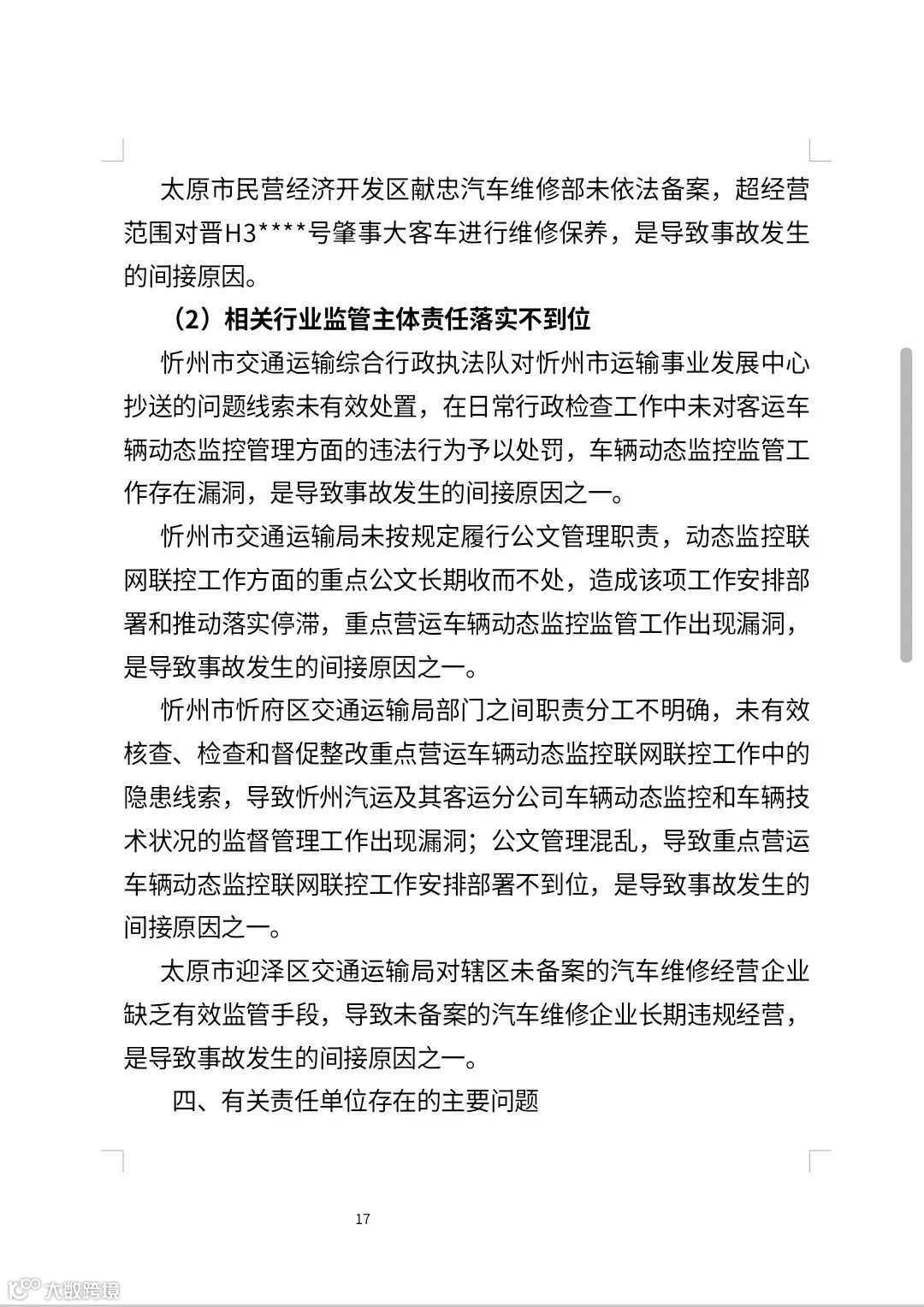 太原市民营经济开发区献忠汽车维修部未依法备案，超经营范围对晋H3****号肇事大客车进行维修保养，是导致事故发生的间接原因。

（2）相关行业监管主体责任落实不到位

忻州市交通运输综合行政执法队对忻州市运输事业发展中心抄送的问题线索未有效处置，在日常行政检查工作中未对客运车辆动态监控管理方面的违法行为予以处罚，车辆动态监控监管工作存在漏洞，是导致事故发生的间接原因之一。

忻州市交通运输局未按规定履行公文管理职责，动态监控联网联控工作方面的重点公文长期收而不处，造成该项工作安排部署和推动落实停滞，重点营运车辆动态监控监管工作出现漏洞，是导致事故发生的间接原因之一。

忻州市忻府区交通运输局部门之间职责分工不明确，未有效核查、检查和督促整改重点营运车辆动态监控联网联控工作中的隐患线索，导致忻州汽运及其客运分公司车辆动态监控和车辆技术状况的监督管理工作出现漏洞；公文管理混乱，导致重点营运车辆动态监控联网联控工作安排部署不到位，是导致事故发生的间接原因之一。

太原市迎泽区交通运输局对辖区未备案的汽车维修经营企业缺乏有效监管手段，导致未备案的汽车维修企业长期违规经营，是导致事故发生的间接原因之一。

四、有关责任单位存在的主要问题

17

大数跨境